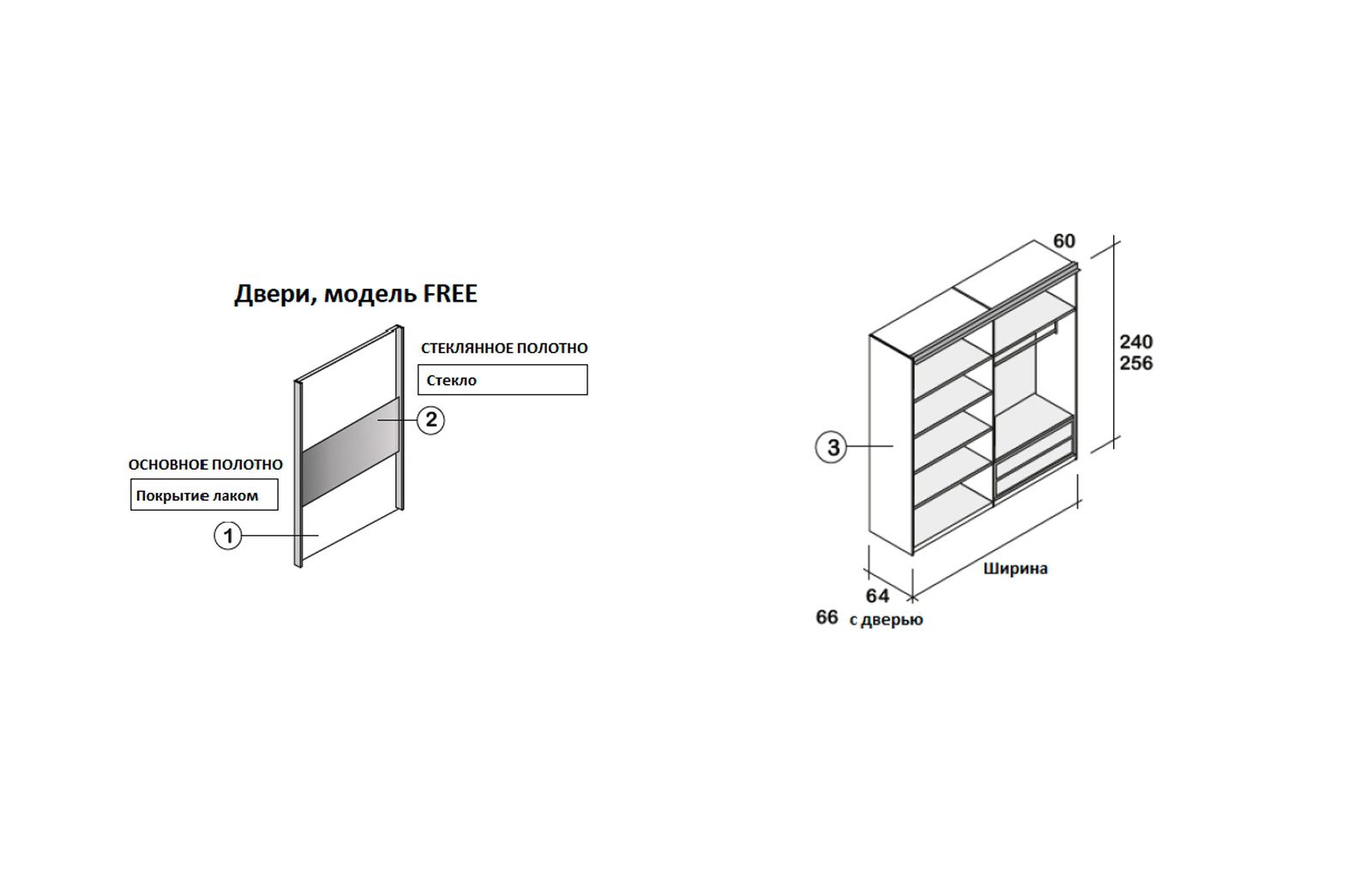 Двери, модель FREE

СТЕКЛЯННОЕ ПОЛОТНО

Стекло

2

ОСНОВНОЕ ПОЛОТНО

Покрытие лаком

1

60

240
256

3

Ширина

64

66 с дверью